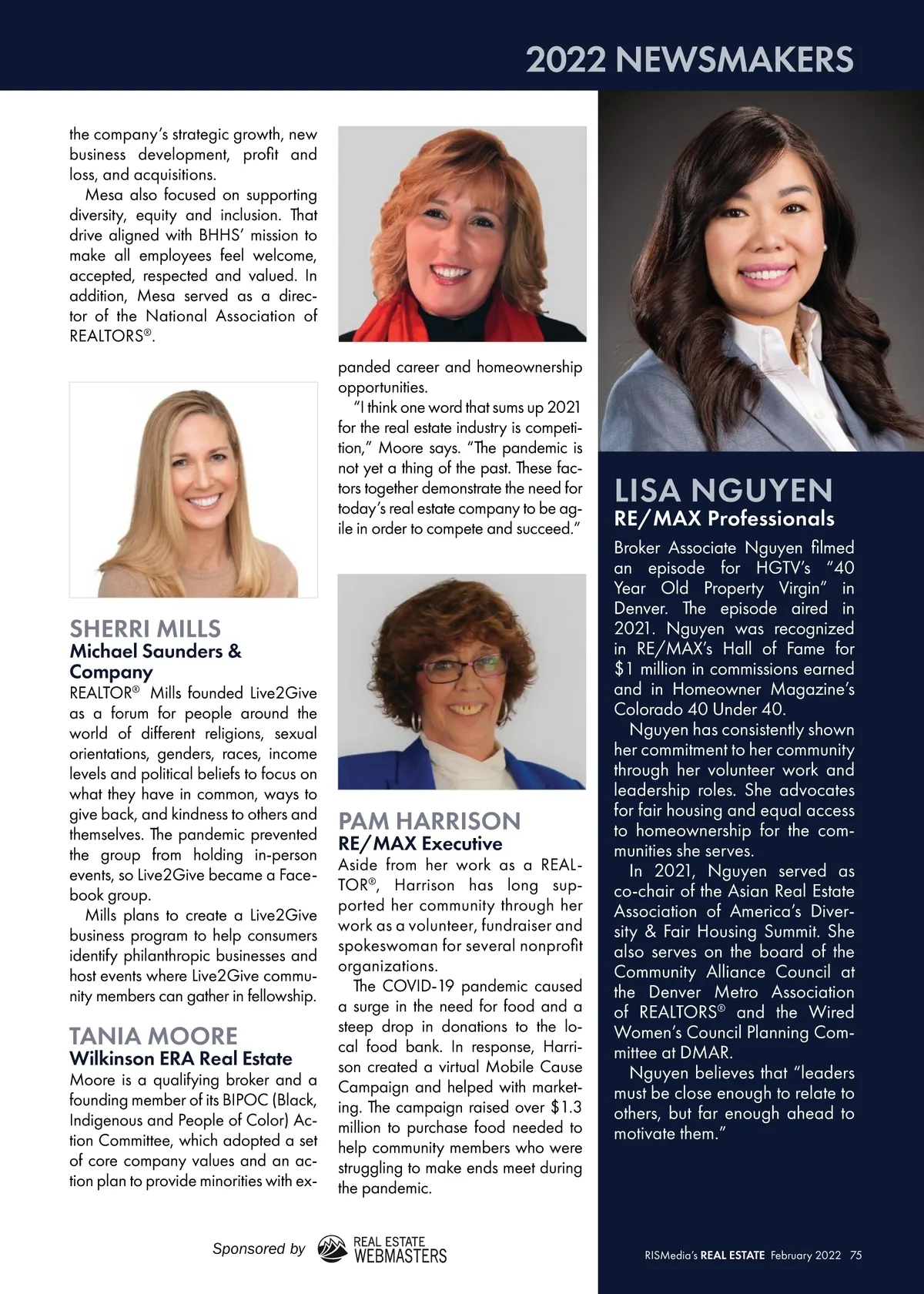 2022 NEWSMAKERS

the company's strategic growth, new business development, profit and loss, and acquisitions.

Mesa also focused on supporting diversity, equity and inclusion. That drive aligned with BHHS' mission to make all employees feel welcome, accepted, respected and valued. In addition, Mesa served as a director of the National Association of REALTORS®.

SHERRI MILLS
Michael Saunders & Company
REALTOR® Mills founded Live2Give as a forum for people around the world of different religions, sexual orientations, genders, races, income levels and political beliefs to focus on what they have in common, ways to give back, and kindness to others and themselves. The pandemic prevented the group from holding in-person events, so Live2Give became a Facebook group.

Mills plans to create a Live2Give business program to help consumers identify philanthropic businesses and host events where Live2Give community members can gather in fellowship.

TANIA MOORE
Wilkinson ERA Real Estate
Moore is a qualifying broker and a founding member of its BIPOC (Black, Indigenous and People of Color) Action Committee, which adopted a set of core company values and an action plan to provide minorities with expanded career and homeownership opportunities.

"I think one word that sums up 2021 for the real estate industry is competition," Moore says. "The pandemic is not yet a thing of the past. These factors together demonstrate the need for today's real estate company to be agile in order to compete and succeed."

PAM HARRISON
RE/MAX Executive
Aside from her work as a REALTOR®, Harrison has long supported her community through her work as a volunteer, fundraiser and spokeswoman for several nonprofit organizations.

The COVID-19 pandemic caused a surge in the need for food and a steep drop in donations to the local food bank. In response, Harrison created a virtual Mobile Cause Campaign and helped with marketing. The campaign raised over $1.3 million to purchase food needed to help community members who were struggling to make ends meet during the pandemic.

LISA NGUYEN
RE/MAX Professionals
Broker Associate Nguyen filmed an episode for HGTV's "40 Year Old Property Virgin" in Denver. The episode aired in 2021. Nguyen was recognized in RE/MAX's Hall of Fame for $1 million in commissions earned and in Homeowner Magazine's Colorado 40 Under 40.

Nguyen has consistently shown her commitment to her community through her volunteer work and leadership roles. She advocates for fair housing and equal access to homeownership for the communities she serves.

In 2021, Nguyen served as co-chair of the Asian Real Estate Association of America's Diversity & Fair Housing Summit. She also serves on the board of the Community Alliance Council at the Denver Metro Association of REALTORS® and the Wired Women's Council Planning Committee at DMAR.

Nguyen believes that "leaders must be close enough to relate to others, but far enough ahead to motivate them."

Sponsored by REAL ESTATE WEBMASTERS

RISMedia's REAL ESTATE February 2022 75